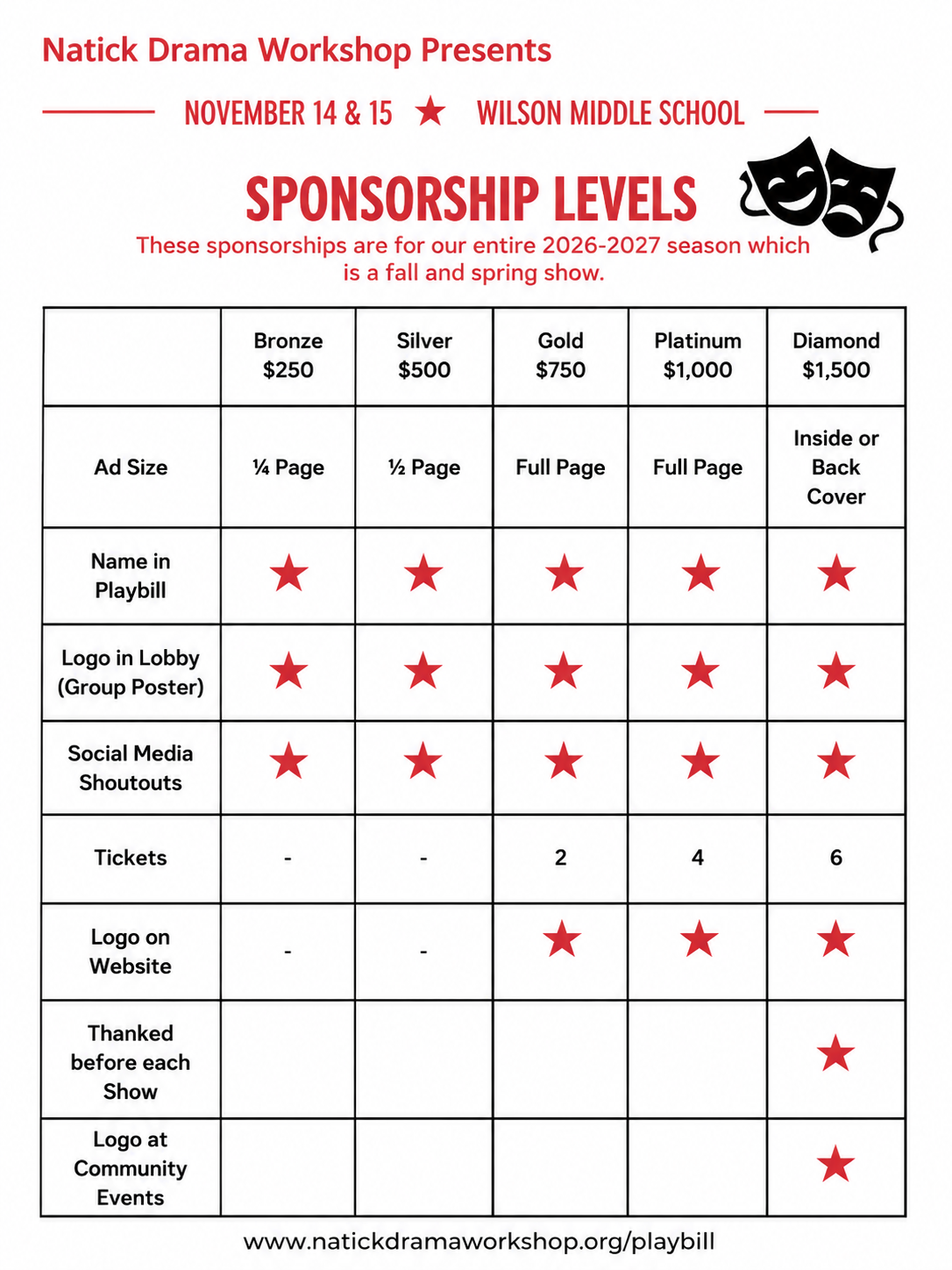 Natick Drama Workshop Presents

NOVEMBER 14 & 15 ★ WILSON MIDDLE SCHOOL

SPONSORSHIP LEVELS

These sponsorships are for our entire 2026-2027 season which is a fall and spring show.

| | Bronze \$250 | Silver \$500 | Gold \$750 | Platinum \$1,000 | Diamond \$1,500 |
|---|---|---|---|---|---|
| Ad Size | ¼ Page | ½ Page | Full Page | Full Page | Inside or Back Cover |
| Name in Playbill | ★ | ★ | ★ | ★ | ★ |
| Logo in Lobby (Group Poster) | ★ | ★ | ★ | ★ | ★ |
| Social Media Shoutouts | ★ | ★ | ★ | ★ | ★ |
| Tickets | - | - | 2 | 4 | 6 |
| Logo on Website | - | - | ★ | ★ | ★ |
| Thanked before each Show | | | | | ★ |
| Logo at Community Events | | | | | ★ |

www.natickdramaworkshop.org/playbill